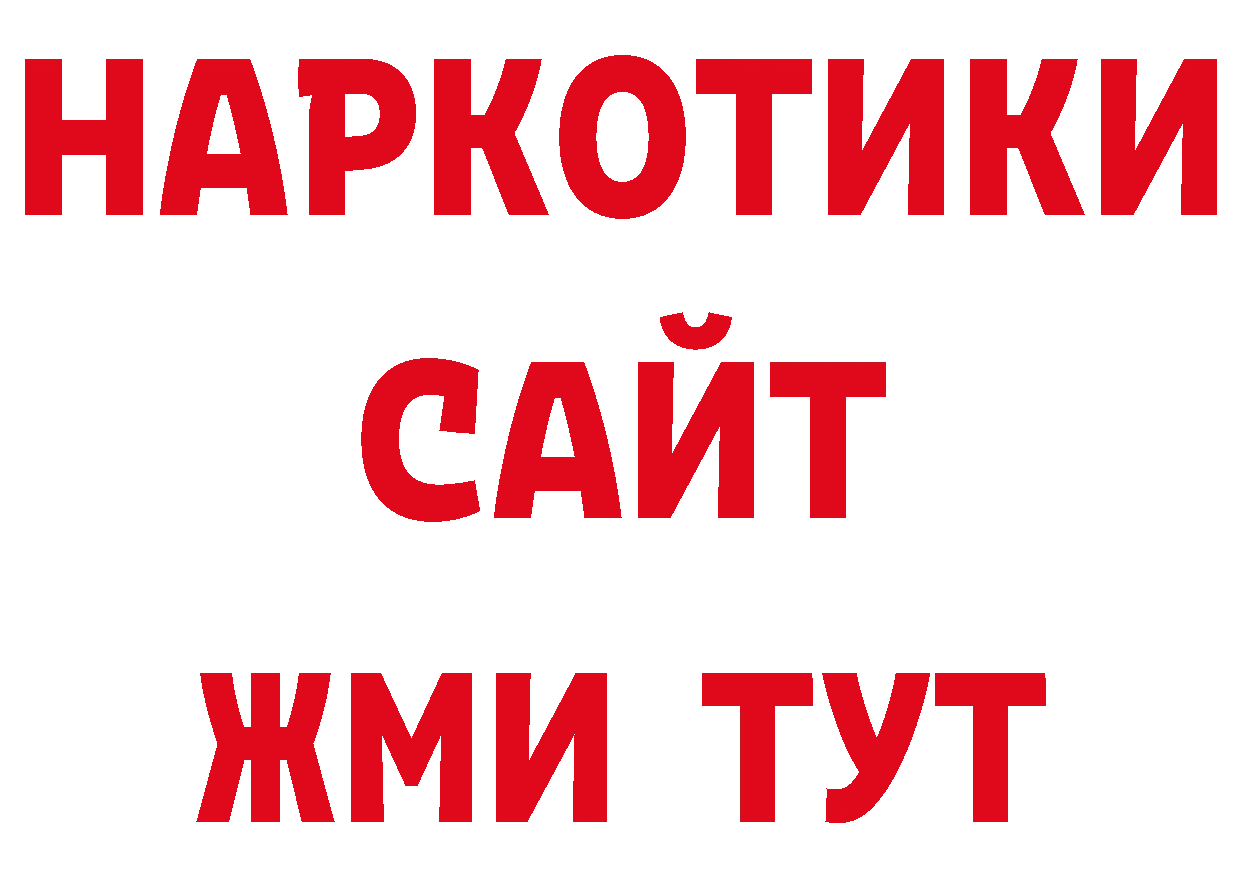 НАРКОТИКИ
САЙТ
ЖМИ ТУТ